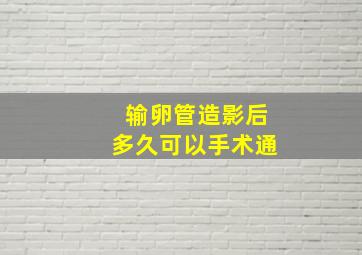 输卵管造影后
多久可以手术通